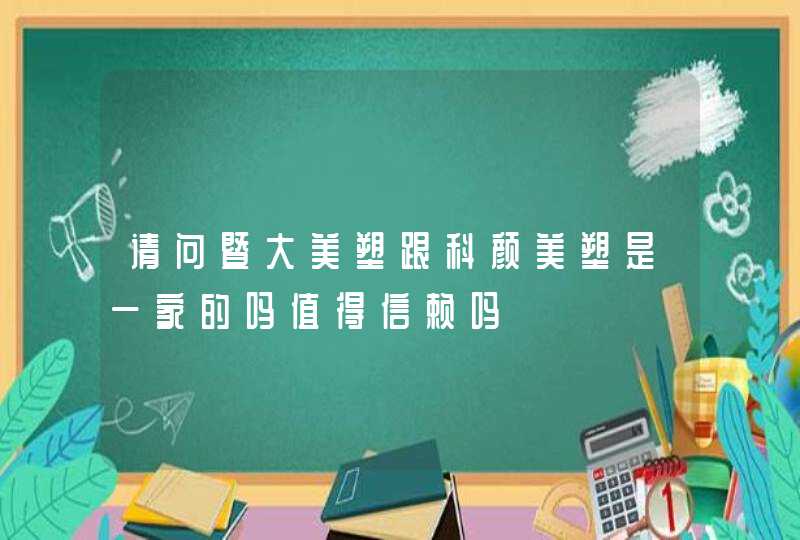 请问暨大美塑跟科颜美塑是一家的吗值得信赖吗